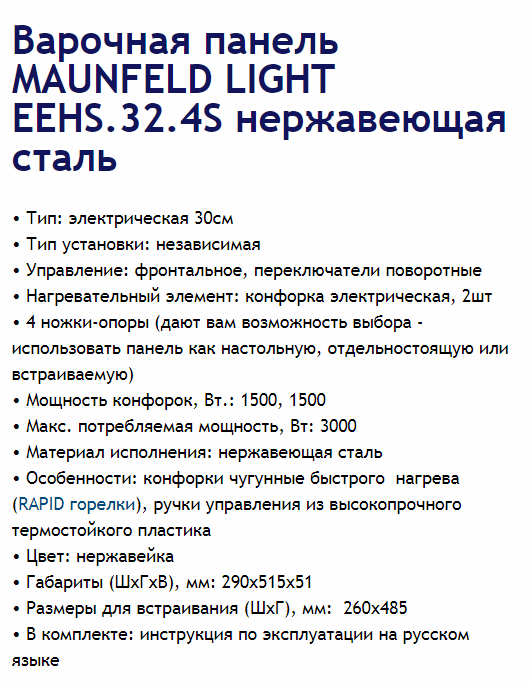 Варочная панель MAUNFELD LIGHT EEHS.32.4S нержавеющая сталь

• Тип: электрическая 30см
• Тип установки: независимая
• Управление: фронтальное, переключатели поворотные
• Нагревательный элемент: конфорка электрическая, 2шт
• 4 ножки-опоры (дают вам возможность выбора - использовать панель как настольную, отдельностоящую или встраиваемую)
• Мощность конфорок, Вт.: 1500, 1500
• Макс. потребляемая мощность, Вт: 3000
• Материал исполнения: нержавеющая сталь
• Особенности: конфорки чугунные быстрого нагрева (RAPID горелки), ручки управления из высокопрочного термостойкого пластика
• Цвет: нержавейка
• Габариты (ШхГхВ), мм: 290х515х51
• Размеры для встраивания (ШхГ), мм: 260х485
• В комплекте: инструкция по эксплуатации на русском языке